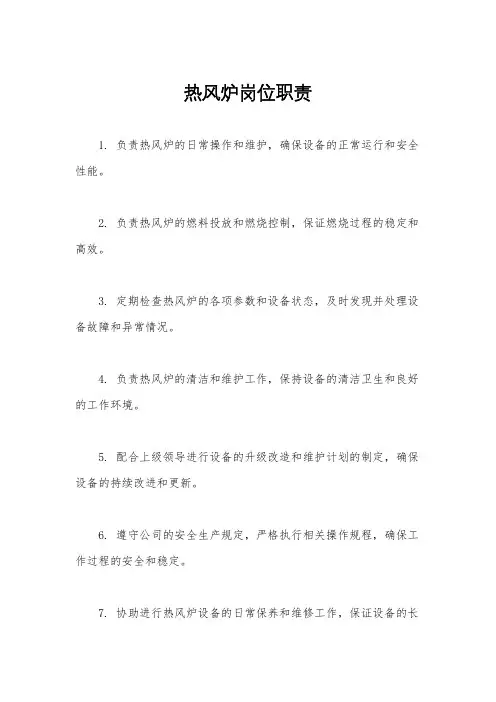 热风炉岗位职责

1. 负责热风炉的日常操作和维护，确保设备的正常运行和安全性能。

2. 负责热风炉的燃料投放和燃烧控制，保证燃烧过程的稳定和高效。

3. 定期检查热风炉的各项参数和设备状态，及时发现并处理设备故障和异常情况。

4. 负责热风炉的清洁和维护工作，保持设备的清洁卫生和良好的工作环境。

5. 配合上级领导进行设备的升级改造和维护计划的制定，确保设备的持续改进和更新。

6. 遵守公司的安全生产规定，严格执行相关操作规程，确保工作过程的安全和稳定。

7. 协助进行热风炉设备的日常保养和维修工作，保证设备的长